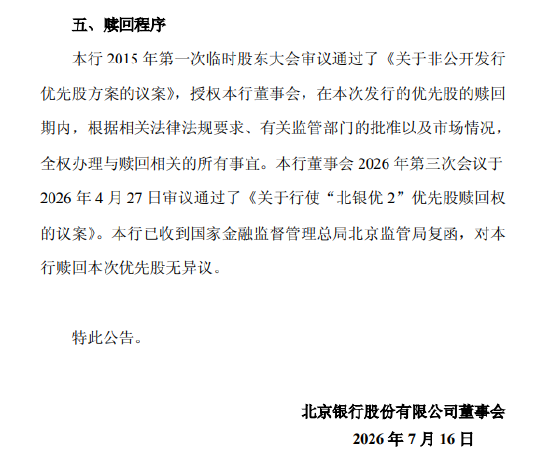 五、赎回程序

本行 2015 年第一次临时股东大会审议通过了《关于非公开发行优先股方案的议案》，授权本行董事会，在本次发行的优先股的赎回期内，根据相关法律法规要求、有关监管部门的批准以及市场情况，全权办理与赎回相关的所有事宜。本行董事会 2026 年第三次会议于 2026 年 4 月 27 日审议通过了《关于行使“北银优 2”优先股赎回权的议案》。本行已收到国家金融监督管理总局北京监管局复函，对本行赎回本次优先股无异议。

特此公告。

北京银行股份有限公司董事会
2026 年 7 月 16 日